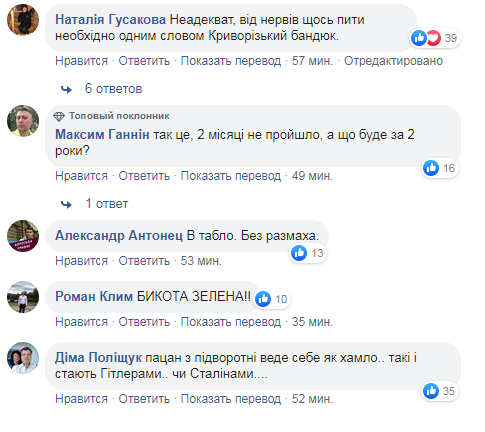 Наталія Гусакова Неадекват, від нервів щось пити необхідно одним словом Криворізький бандюк.
39
Нравится · Ответить · Показать перевод · 57 мин. · Отредактировано

6 ответов

Топовый поклонник
Максим Ганнін так це, 2 місяці не пройшло, а що буде за 2 роки?
16
Нравится · Ответить · Показать перевод · 49 мин.

1 ответ

Александр Антонец В табло. Без размаха.
13
Нравится · Ответить · 53 мин.

Роман Клим БИКОТА ЗЕЛЕНА!!
10
Нравится · Ответить · Показать перевод · 35 мин.

Діма Поліщук пацан з підворотні веде себе як хамло.. такі і стають Гітлерами.. чи Сталінами....
35
Нравится · Ответить · Показать перевод · 52 мин.